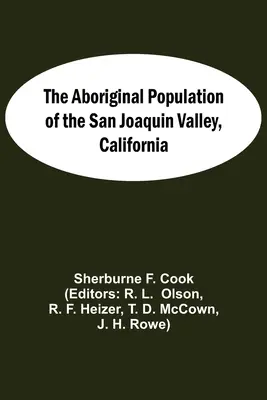 The Aboriginal Population of the San Joaquin Valley, California

Sherburne F. Cook
(Editors: R. L. Olson, R. F. Heizer, T. D. McCown, J. H. Rowe)